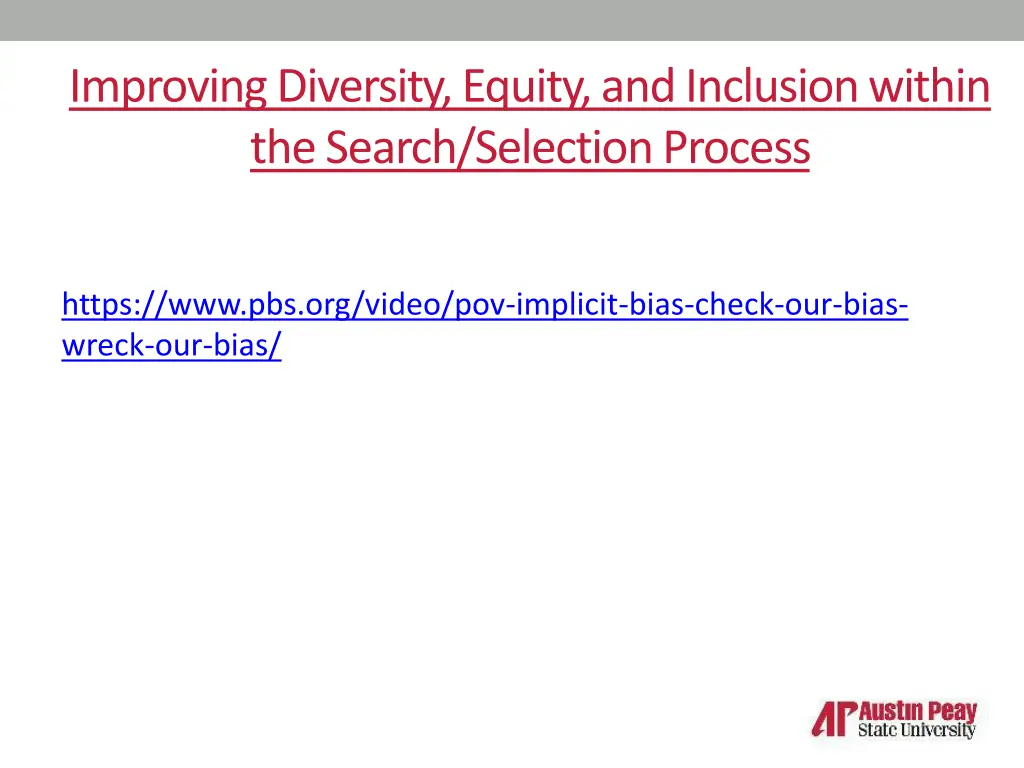 Improving Diversity, Equity, and Inclusion within the Search/Selection Process

https://www.pbs.org/video/pov-implicit-bias-check-our-bias-wreck-our-bias/

AP Austin Peay State University